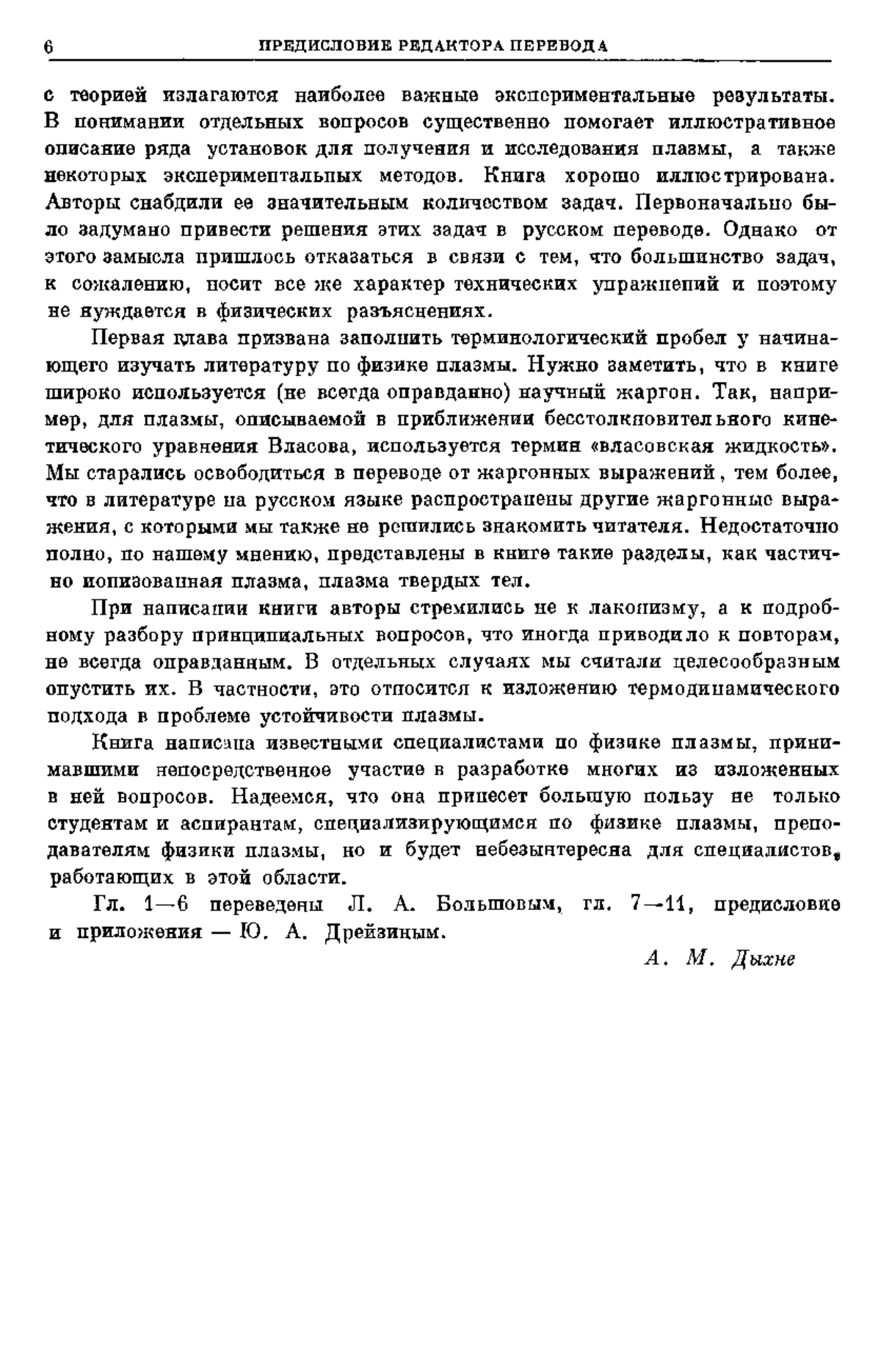 6 ПРЕДИСЛОВИЕ РЕДАКТОРА ПЕРЕВОДА

с теорией излагаются наиболее важные экспериментальные результаты. В понимании отдельных вопросов существенно помогает иллюстративное описание ряда установок для получения и исследования плазмы, а также некоторых экспериментальных методов. Книга хорошо иллюстрирована. Авторы снабдили ее значительным количеством задач. Первоначально было задумано привести решения этих задач в русском переводе. Однако от этого замысла пришлось отказаться в связи с тем, что большинство задач, к сожалению, носит все же характер технических упражнений и поэтому не нуждается в физических разъяснениях.

Первая глава призвана заполнить терминологический пробел у начинающего изучать литературу по физике плазмы. Нужно заметить, что в книге широко используется (не всегда оправданно) научный жаргон. Так, например, для плазмы, описываемой в приближении бесстолкновительного кинетического уравнения Власова, используется термин «власовская жидкость». Мы старались освободиться в переводе от жаргонных выражений, тем более, что в литературе на русском языке распространены другие жаргонные выражения, с которыми мы также не решились знакомить читателя. Недостаточно полно, по нашему мнению, представлены в книге такие разделы, как частично ионизованная плазма, плазма твердых тел.

При написании книги авторы стремились не к лаконизму, а к подробному разбору принципиальных вопросов, что иногда приводило к повторам, не всегда оправданным. В отдельных случаях мы считали целесообразным опустить их. В частности, это относится к изложению термодинамического подхода в проблеме устойчивости плазмы.

Книга написана известными специалистами по физике плазмы, принимавшими непосредственное участие в разработке многих из изложенных в ней вопросов. Надеемся, что она принесет большую пользу не только студентам и аспирантам, специализирующимся по физике плазмы, преподавателям физики плазмы, но и будет небезынтересна для специалистов, работающих в этой области.

Гл. 1—6 переведены Л. А. Большовым, гл. 7—11, предисловие и приложения — Ю. А. Дрейзиным.

А. М. Дыхне